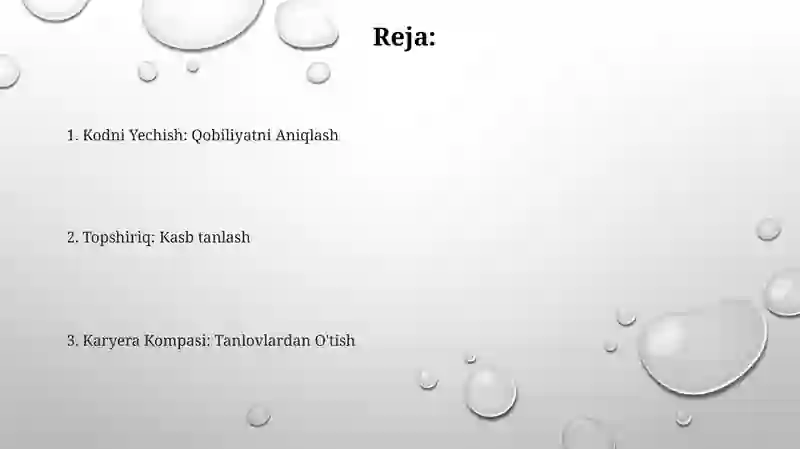 Reja:

1. Kodni Yechish: Qobiliyatni Aniqlash

2. Topshiriq: Kasb tanlash

3. Karyera Kompasi: Tanlovlardan O'tish